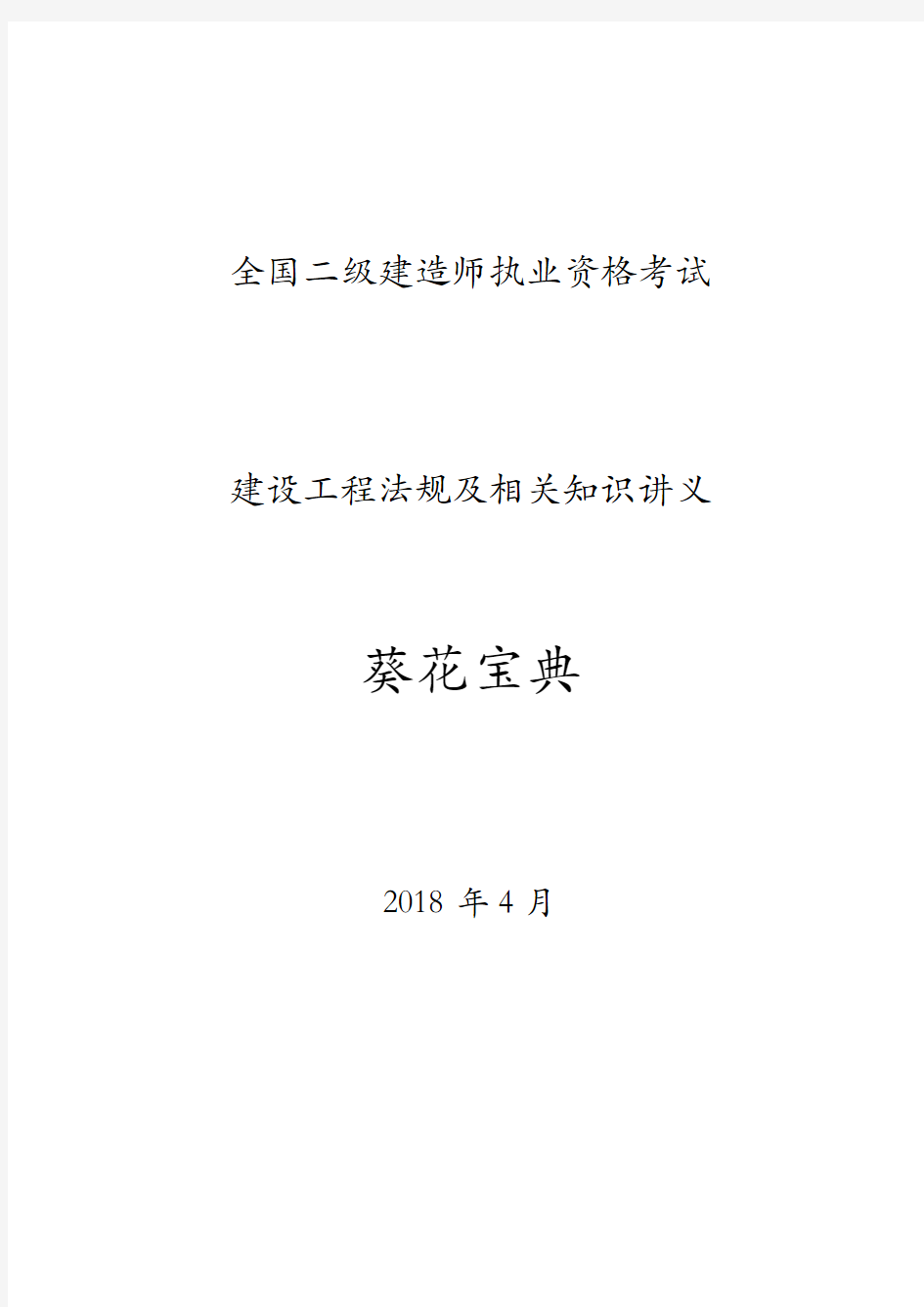 全国二级建造师执业资格考试

建设工程法规及相关知识讲义

葵花宝典

2018 年 4 月